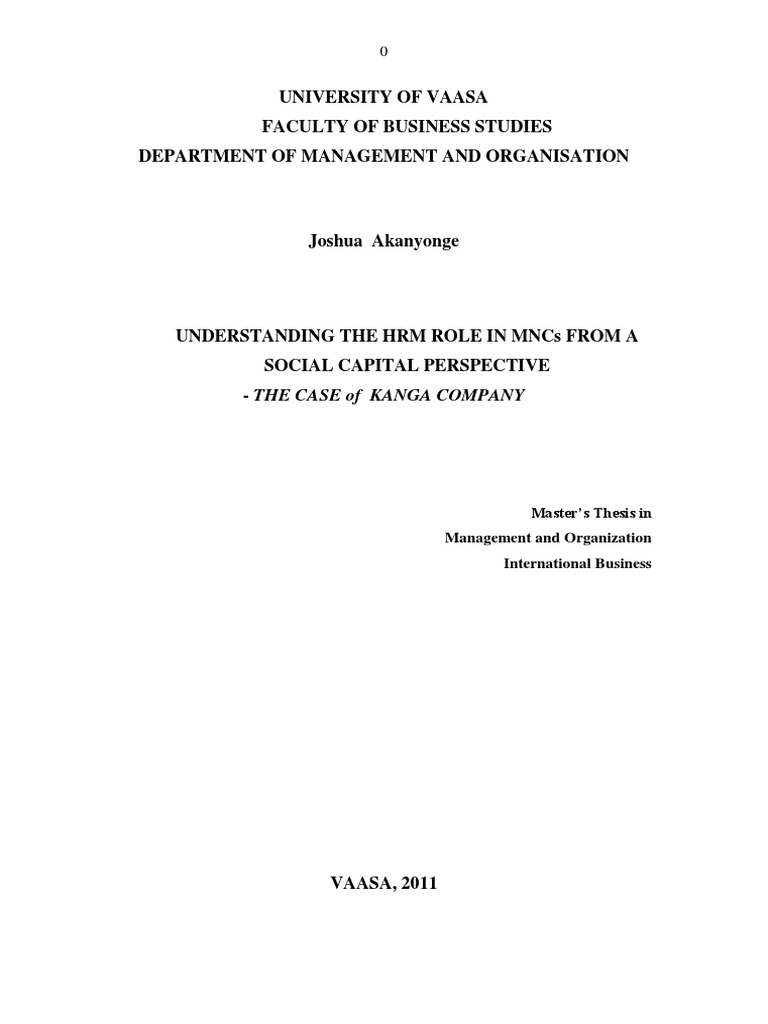 0

UNIVERSITY OF VAASA
FACULTY OF BUSINESS STUDIES
DEPARTMENT OF MANAGEMENT AND ORGANISATION

Joshua Akanyonge

UNDERSTANDING THE HRM ROLE IN MNCs FROM A SOCIAL CAPITAL PERSPECTIVE
- THE CASE of KANGA COMPANY

Master's Thesis in
Management and Organization
International Business

VAASA, 2011